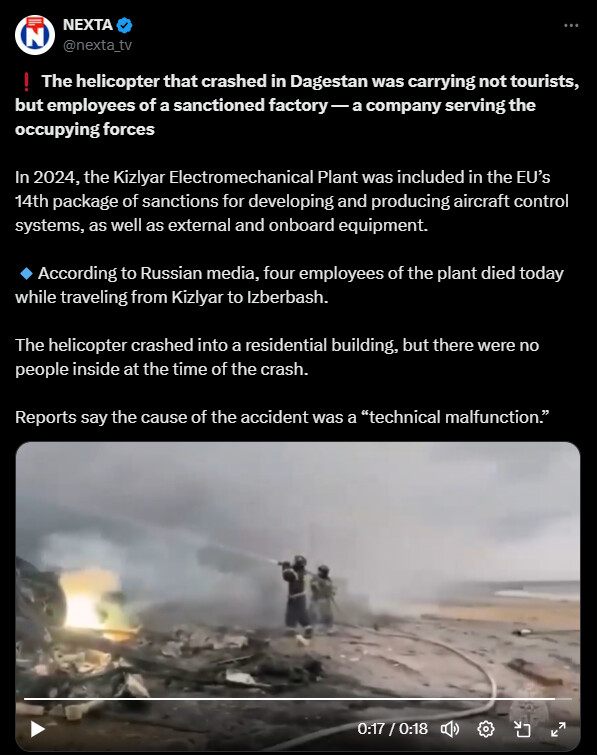 NEXTA
@nexta_tv

❗ The helicopter that crashed in Dagestan was carrying not tourists, but employees of a sanctioned factory — a company serving the occupying forces

In 2024, the Kizlyar Electromechanical Plant was included in the EU's 14th package of sanctions for developing and producing aircraft control systems, as well as external and onboard equipment.

🔹 According to Russian media, four employees of the plant died today while traveling from Kizlyar to Izberbash.

The helicopter crashed into a residential building, but there were no people inside at the time of the crash.

Reports say the cause of the accident was a "technical malfunction."

0:17 / 0:18